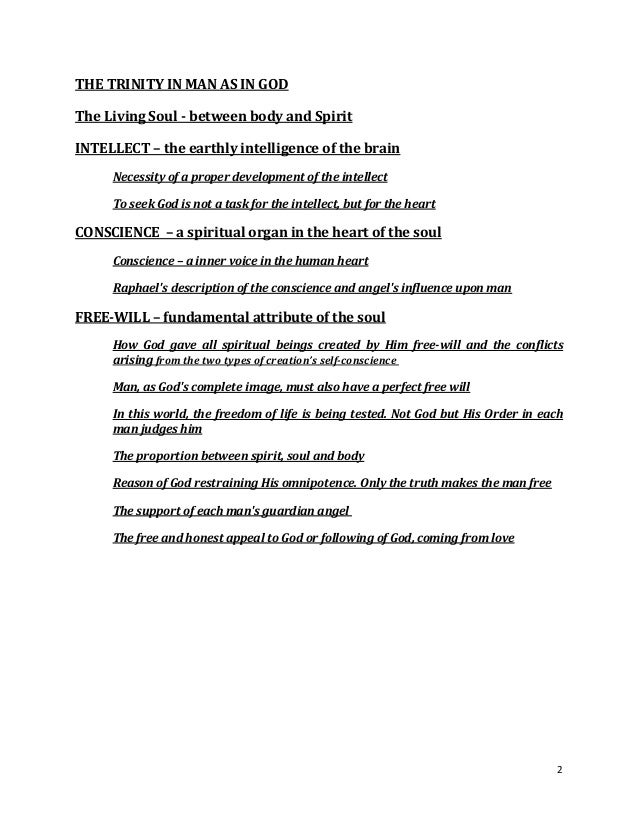 THE TRINITY IN MAN AS IN GOD

The Living Soul - between body and Spirit

INTELLECT – the earthly intelligence of the brain

Necessity of a proper development of the intellect

To seek God is not a task for the intellect, but for the heart

CONSCIENCE – a spiritual organ in the heart of the soul

Conscience – a inner voice in the human heart

Raphael's description of the conscience and angel's influence upon man

FREE-WILL – fundamental attribute of the soul

How God gave all spiritual beings created by Him free-will and the conflicts arising from the two types of creation's self-conscience

Man, as God's complete image, must also have a perfect free will

In this world, the freedom of life is being tested. Not God but His Order in each man judges him

The proportion between spirit, soul and body

Reason of God restraining His omnipotence. Only the truth makes the man free

The support of each man's guardian angel

The free and honest appeal to God or following of God, coming from love

2